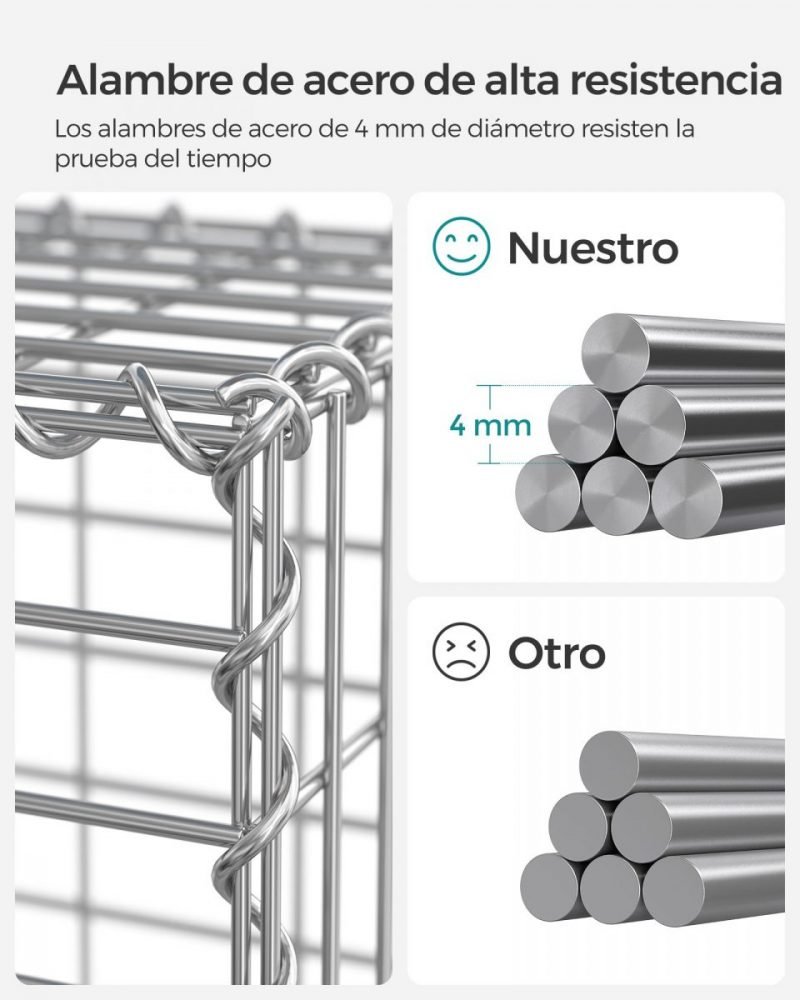 Alambre de acero de alta resistencia

Los alambres de acero de 4 mm de diámetro resisten la prueba del tiempo

Nuestro

4 mm

Otro